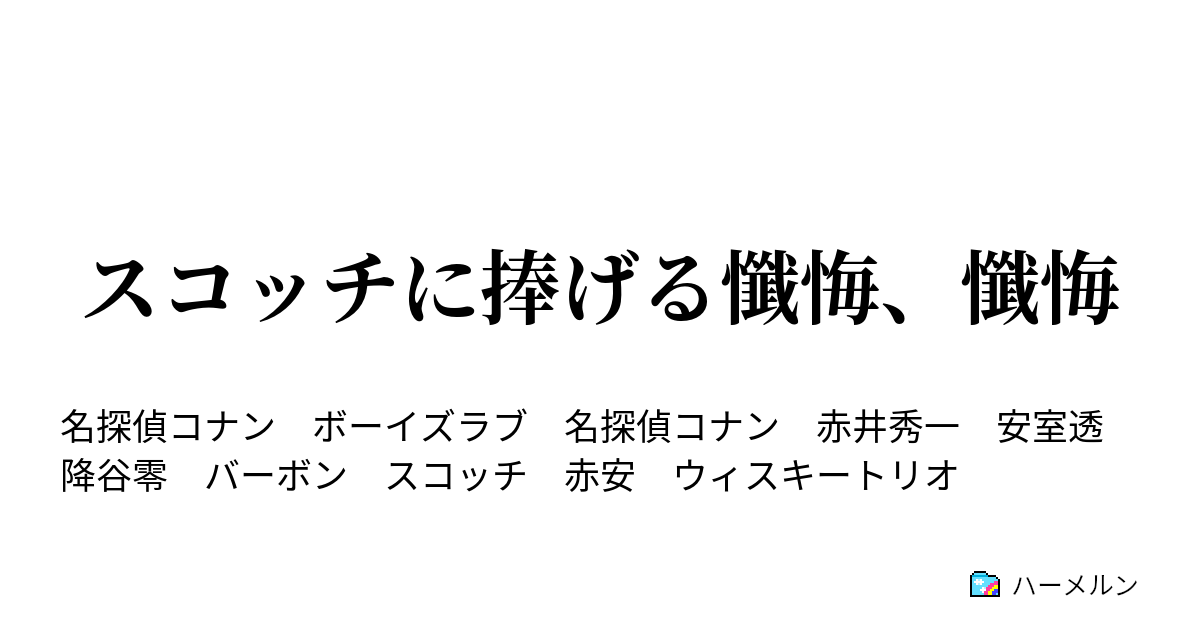 スコッチに捧げる懺悔、懺悔

名探偵コナン　ボーイズラブ　名探偵コナン　赤井秀一　安室透　降谷零　バーボン　スコッチ　赤安　ウィスキートリオ

ハーメルン